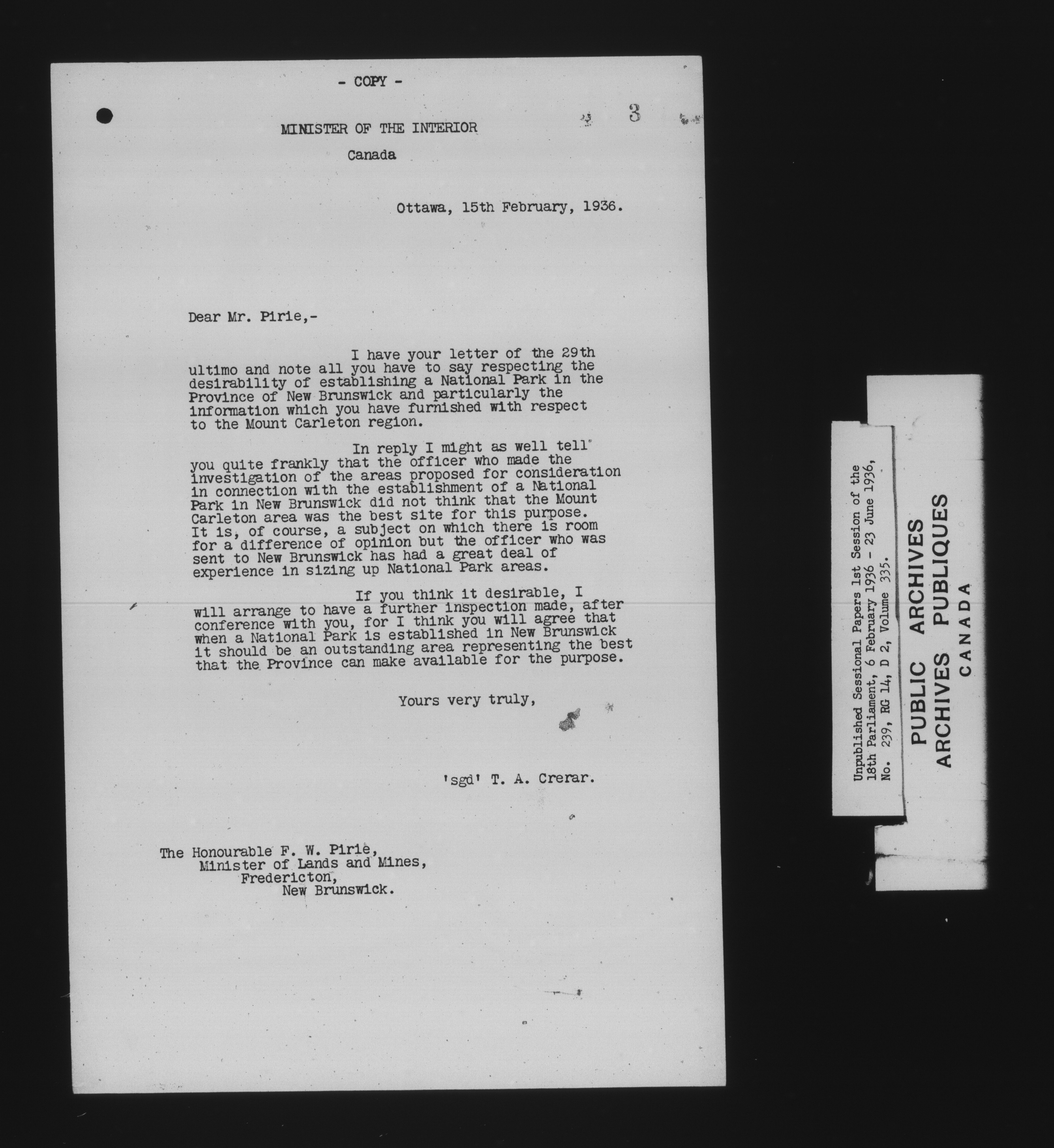 - COPY -

3

MINISTER OF THE INTERIOR

Canada

Ottawa, 15th February, 1936.

Dear Mr. Pirie,-

I have your letter of the 29th ultimo and note all you have to say respecting the desirability of establishing a National Park in the Province of New Brunswick and particularly the information which you have furnished with respect to the Mount Carleton region.

In reply I might as well tell you quite frankly that the officer who made the investigation of the areas proposed for consideration in connection with the establishment of a National Park in New Brunswick did not think that the Mount Carleton area was the best site for this purpose. It is, of course, a subject on which there is room for a difference of opinion but the officer who was sent to New Brunswick has had a great deal of experience in sizing up National Park areas.

If you think it desirable, I will arrange to have a further inspection made, after conference with you, for I think you will agree that when a National Park is established in New Brunswick it should be an outstanding area representing the best that the Province can make available for the purpose.

Yours very truly,

'sgd' T. A. Crerar.

The Honourable F. W. Pirie,
Minister of Lands and Mines,
Fredericton,
New Brunswick.

Unpublished Sessional Papers 1st Session of the 18th Parliament, 6 February 1936 - 23 June 1936, No. 239, RG 14, D 2, Volume 335.

PUBLIC ARCHIVES
ARCHIVES PUBLIQUES
CANADA